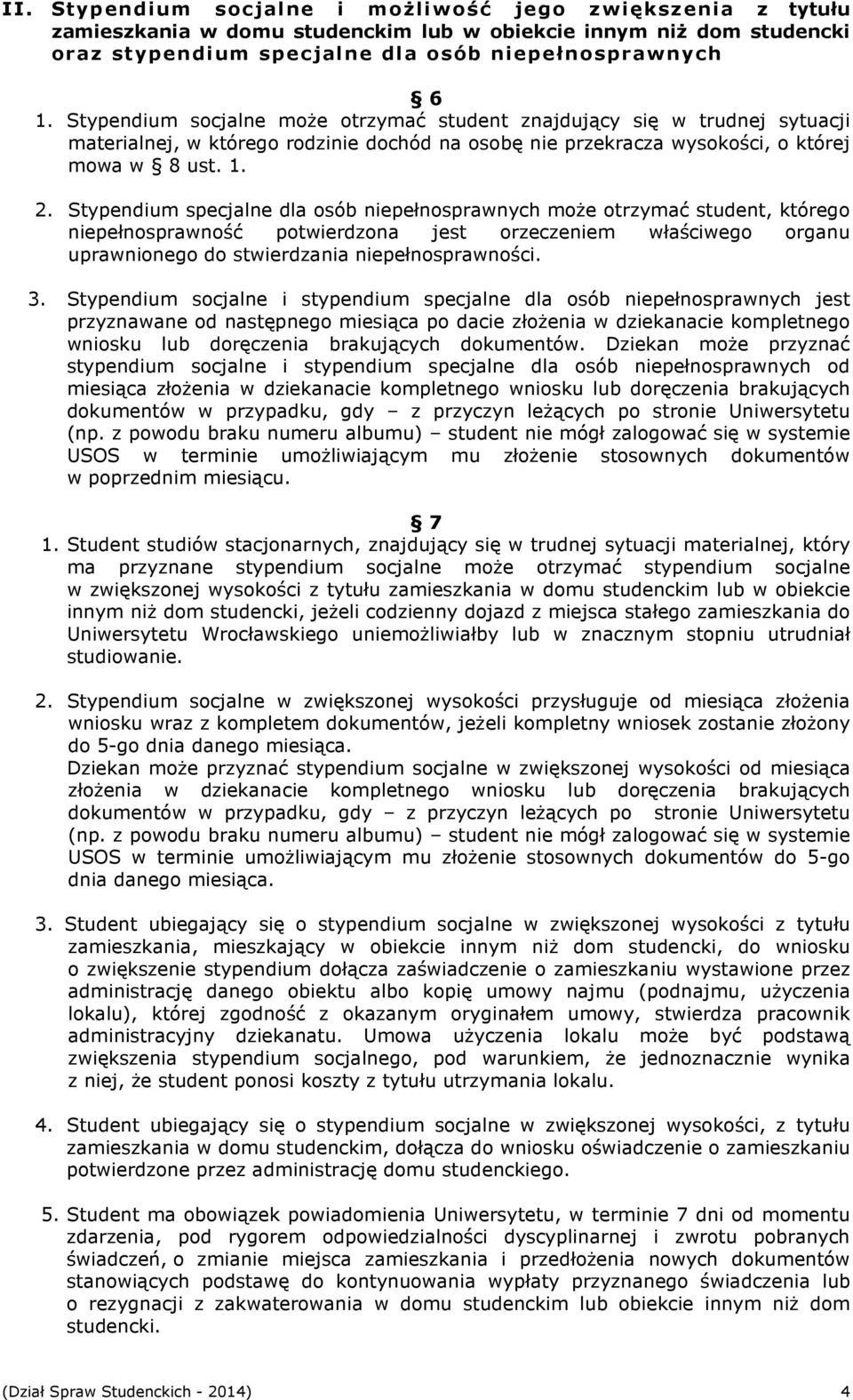 II. Stypendium socjalne i możliwość jego zwiększenia z tytułu zamieszkania w domu studenckim lub w obiekcie innym niż dom studencki oraz stypendium specjalne dla osób niepełnosprawnych

§ 6

1. Stypendium socjalne może otrzymać student znajdujący się w trudnej sytuacji materialnej, w którego rodzinie dochód na osobę nie przekracza wysokości, o której mowa w § 8 ust. 1.

2. Stypendium specjalne dla osób niepełnosprawnych może otrzymać student, którego niepełnosprawność potwierdzona jest orzeczeniem właściwego organu uprawnionego do stwierdzania niepełnosprawności.

3. Stypendium socjalne i stypendium specjalne dla osób niepełnosprawnych jest przyznawane od następnego miesiąca po dacie złożenia w dziekanacie kompletnego wniosku lub doręczenia brakujących dokumentów. Dziekan może przyznać stypendium socjalne i stypendium specjalne dla osób niepełnosprawnych od miesiąca złożenia w dziekanacie kompletnego wniosku lub doręczenia brakujących dokumentów w przypadku, gdy – z przyczyn leżących po stronie Uniwersytetu (np. z powodu braku numeru albumu) – student nie mógł zalogować się w systemie USOS w terminie umożliwiającym mu złożenie stosownych dokumentów w poprzednim miesiącu.

§ 7

1. Student studiów stacjonarnych, znajdujący się w trudnej sytuacji materialnej, który ma przyznane stypendium socjalne może otrzymać stypendium socjalne w zwiększonej wysokości z tytułu zamieszkania w domu studenckim lub w obiekcie innym niż dom studencki, jeżeli codzienny dojazd z miejsca stałego zamieszkania do Uniwersytetu Wrocławskiego uniemożliwiałby lub w znacznym stopniu utrudniał studiowanie.

2. Stypendium socjalne w zwiększonej wysokości przysługuje od miesiąca złożenia wniosku wraz z kompletem dokumentów, jeżeli kompletny wniosek zostanie złożony do 5-go dnia danego miesiąca.
Dziekan może przyznać stypendium socjalne w zwiększonej wysokości od miesiąca złożenia w dziekanacie kompletnego wniosku lub doręczenia brakujących dokumentów w przypadku, gdy – z przyczyn leżących po stronie Uniwersytetu (np. z powodu braku numeru albumu)– student nie mógł zalogować się w systemie USOS w terminie umożliwiającym mu złożenie stosownych dokumentów do 5-go dnia danego miesiąca.

3. Student ubiegający się o stypendium socjalne w zwiększonej wysokości z tytułu zamieszkania, mieszkający w obiekcie innym niż dom studencki, do wniosku o zwiększenie stypendium dołącza zaświadczenie o zamieszkaniu wystawione przez administrację danego obiektu albo kopię umowy najmu (podnajmu, użyczenia lokalu), której zgodność z okazanym oryginałem umowy, stwierdza pracownik administracyjny dziekanatu. Umowa użyczenia lokalu może być podstawą zwiększenia stypendium socjalnego, pod warunkiem, że jednoznacznie wynika z niej, że student ponosi koszty z tytułu utrzymania lokalu.

4. Student ubiegający się o stypendium socjalne w zwiększonej wysokości, z tytułu zamieszkania w domu studenckim, dołącza do wniosku oświadczenie o zamieszkaniu potwierdzone przez administrację domu studenckiego.

5. Student ma obowiązek powiadomienia Uniwersytetu, w terminie 7 dni od momentu zdarzenia, pod rygorem odpowiedzialności dyscyplinarnej i zwrotu pobranych świadczeń, o zmianie miejsca zamieszkania i przedłożenia nowych dokumentów stanowiących podstawę do kontynuowania wypłaty przyznanego świadczenia lub o rezygnacji z zakwaterowania w domu studenckim lub obiekcie innym niż dom studencki.

(Dział Spraw Studenckich - 2014) 4